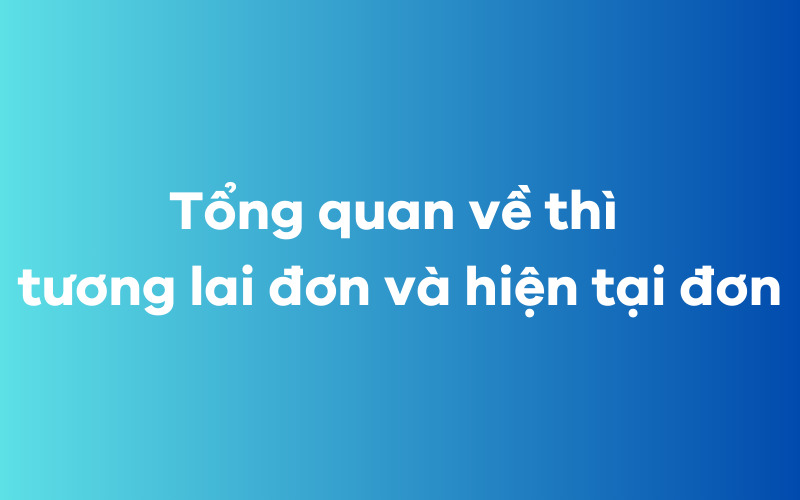 Tổng quan về thì tương lai đơn và hiện tại đơn